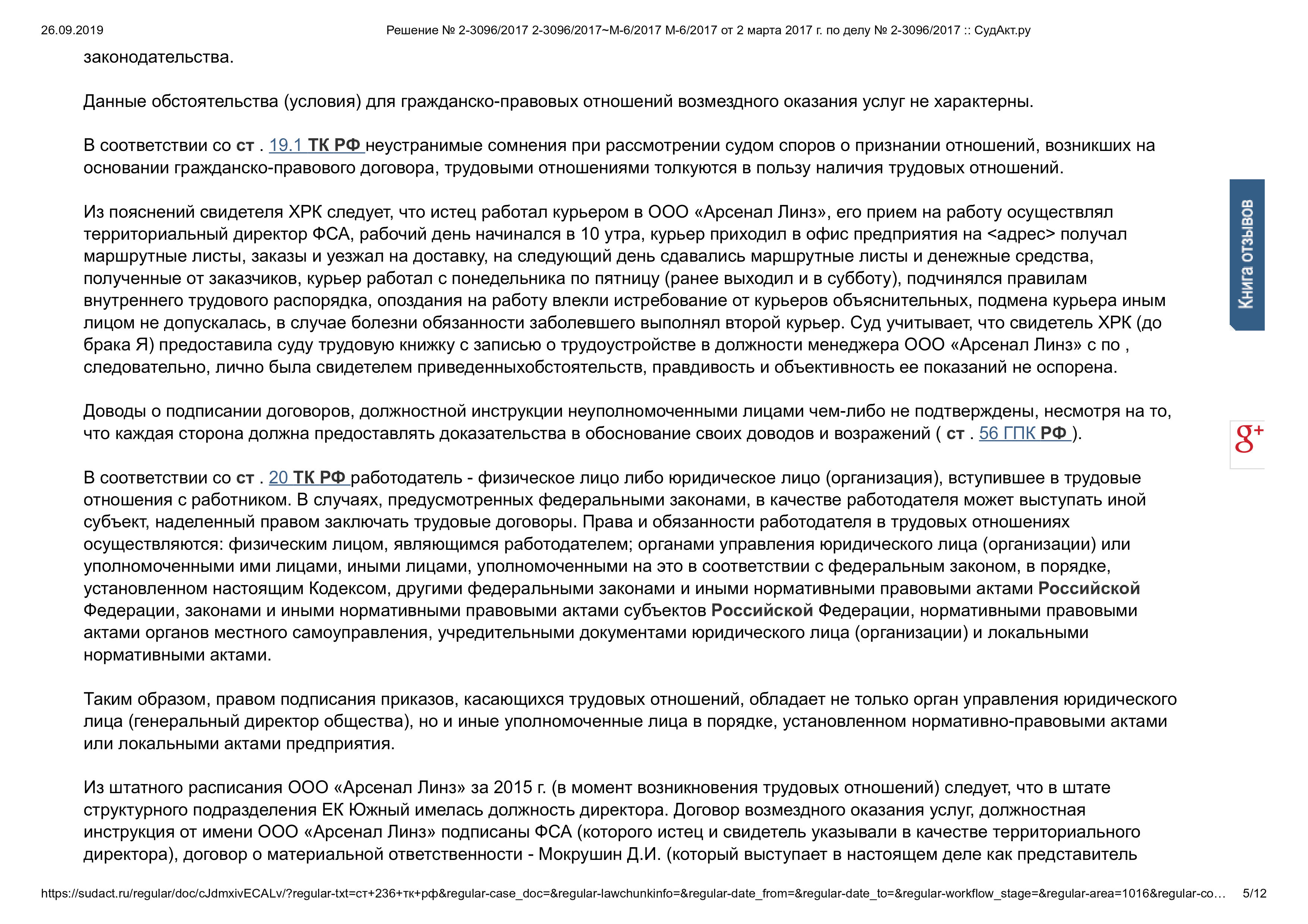 26.09.2019 Решение № 2-3096/2017 2-3096/2017~М-6/2017 М-6/2017 от 2 марта 2017 г. по делу № 2-3096/2017 :: СудАкт.ру

законодательства.

Данные обстоятельства (условия) для гражданско-правовых отношений возмездного оказания услуг не характерны.

В соответствии со ст . 19.1 ТК РФ неустранимые сомнения при рассмотрении судом споров о признании отношений, возникших на основании гражданско-правового договора, трудовыми отношениями толкуются в пользу наличия трудовых отношений.

Из пояснений свидетеля ХРК следует, что истец работал курьером в ООО «Арсенал Линз», его прием на работу осуществлял территориальный директор ФСА, рабочий день начинался в 10 утра, курьер приходил в офис предприятия на <адрес> получал маршрутные листы, заказы и уезжал на доставку, на следующий день сдавались маршрутные листы и денежные средства, полученные от заказчиков, курьер работал с понедельника по пятницу (ранее выходил и в субботу), подчинялся правилам внутреннего трудового распорядка, опоздания на работу влекли истребование от курьеров объяснительных, подмена курьера иным лицом не допускалась, в случае болезни обязанности заболевшего выполнял второй курьер. Суд учитывает, что свидетель ХРК (до брака Я) предоставила суду трудовую книжку с записью о трудоустройстве в должности менеджера ООО «Арсенал Линз» с по , следовательно, лично была свидетелем приведенныхобстоятельств, правдивость и объективность ее показаний не оспорена.

Доводы о подписании договоров, должностной инструкции неуполномоченными лицами чем-либо не подтверждены, несмотря на то, что каждая сторона должна предоставлять доказательства в обоснование своих доводов и возражений ( ст . 56 ГПК РФ ).

В соответствии со ст . 20 ТК РФ работодатель - физическое лицо либо юридическое лицо (организация), вступившее в трудовые отношения с работником. В случаях, предусмотренных федеральными законами, в качестве работодателя может выступать иной субъект, наделенный правом заключать трудовые договоры. Права и обязанности работодателя в трудовых отношениях осуществляются: физическим лицом, являющимся работодателем; органами управления юридического лица (организации) или уполномоченными ими лицами, иными лицами, уполномоченными на это в соответствии с федеральным законом, в порядке, установленном настоящим Кодексом, другими федеральными законами и иными нормативными правовыми актами Российской Федерации, законами и иными нормативными правовыми актами субъектов Российской Федерации, нормативными правовыми актами органов местного самоуправления, учредительными документами юридического лица (организации) и локальными нормативными актами.

Таким образом, правом подписания приказов, касающихся трудовых отношений, обладает не только орган управления юридического лица (генеральный директор общества), но и иные уполномоченные лица в порядке, установленном нормативно-правовыми актами или локальными актами предприятия.

Из штатного расписания ООО «Арсенал Линз» за 2015 г. (в момент возникновения трудовых отношений) следует, что в штате структурного подразделения ЕК Южный имелась должность директора. Договор возмездного оказания услуг, должностная инструкция от имени ООО «Арсенал Линз» подписаны ФСА (которого истец и свидетель указывали в качестве территориального директора), договор о материальной ответственности - Мокрушин Д.И. (который выступает в настоящем деле как представитель

Книга отзывов

g+

https://sudact.ru/regular/doc/cJdmxivECALv/?regular-txt=ст+236+тк+рф&regular-case_doc=&regular-lawchunkinfo=&regular-date_from=&regular-date_to=&regular-workflow_stage=&regular-area=1016&regular-co… 5/12